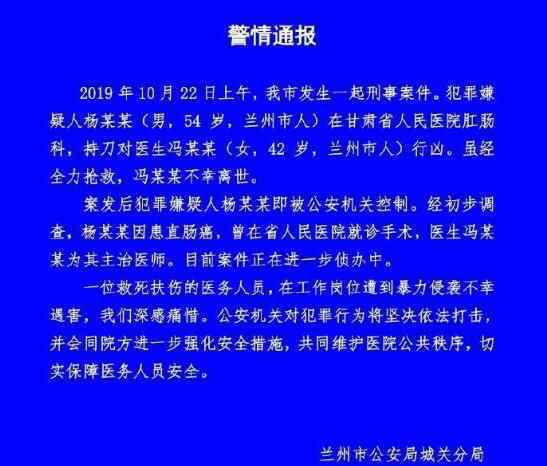 警情通报

2019 年 10 月 22 日上午，我市发生一起刑事案件。犯罪嫌疑人杨某某（男，54 岁，兰州市人）在甘肃省人民医院肛肠科，持刀对医生冯某某（女，42 岁，兰州市人）行凶。虽经全力抢救，冯某某不幸离世。

案发后犯罪嫌疑人杨某某即被公安机关控制。经初步调查，杨某某因患直肠癌，曾在省人民医院就诊手术，医生冯某某为其主治医师。目前案件正在进一步侦办中。

一位救死扶伤的医务人员，在工作岗位遭到暴力侵袭不幸遇害，我们深感痛惜。公安机关对犯罪行为将坚决依法打击，并会同院方进一步强化安全措施，共同维护医院公共秩序，切实保障医务人员安全。

兰州市公安局城关分局